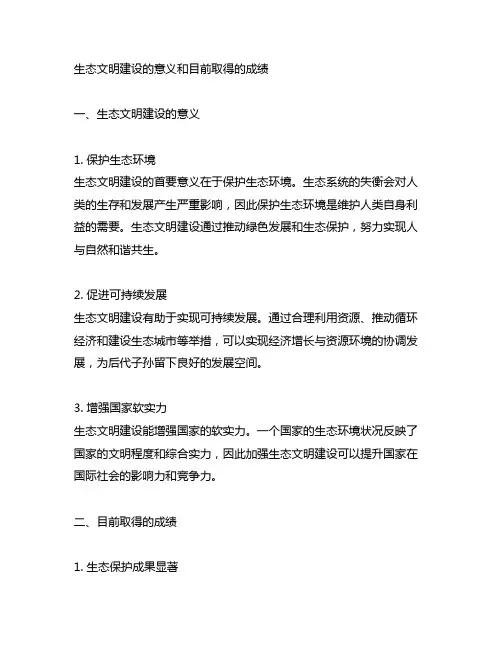 生态文明建设的意义和目前取得的成绩

一、生态文明建设的意义

1. 保护生态环境
生态文明建设的首要意义在于保护生态环境。生态系统的失衡会对人类的生存和发展产生严重影响，因此保护生态环境是维护人类自身利益的需要。生态文明建设通过推动绿色发展和生态保护，努力实现人与自然和谐共生。

2. 促进可持续发展
生态文明建设有助于实现可持续发展。通过合理利用资源、推动循环经济和建设生态城市等举措，可以实现经济增长与资源环境的协调发展，为后代子孙留下良好的发展空间。

3. 增强国家软实力
生态文明建设能增强国家的软实力。一个国家的生态环境状况反映了国家的文明程度和综合实力，因此加强生态文明建设可以提升国家在国际社会的影响力和竞争力。

二、目前取得的成绩

1. 生态保护成果显著